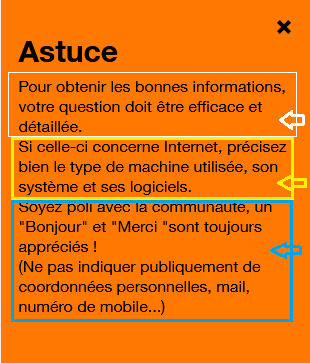 ×

Astuce

Pour obtenir les bonnes informations, votre question doit être efficace et détaillée.

Si celle-ci concerne Internet, précisez bien le type de machine utilisée, son système et ses logiciels.

Soyez poli avec la communauté, un "Bonjour" et "Merci "sont toujours appréciés !
(Ne pas indiquer publiquement de coordonnées personnelles, mail, numéro de mobile...)